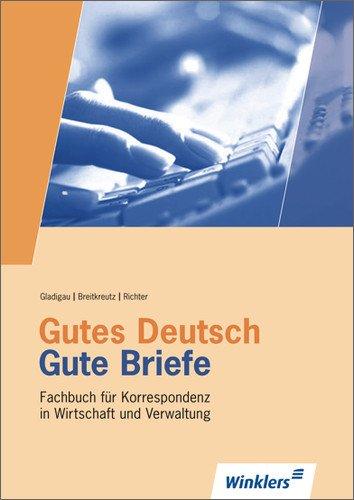 Gladigau | Breitkreutz | Richter

Gutes Deutsch
Gute Briefe

Fachbuch für Korrespondenz in Wirtschaft und Verwaltung

Winklers